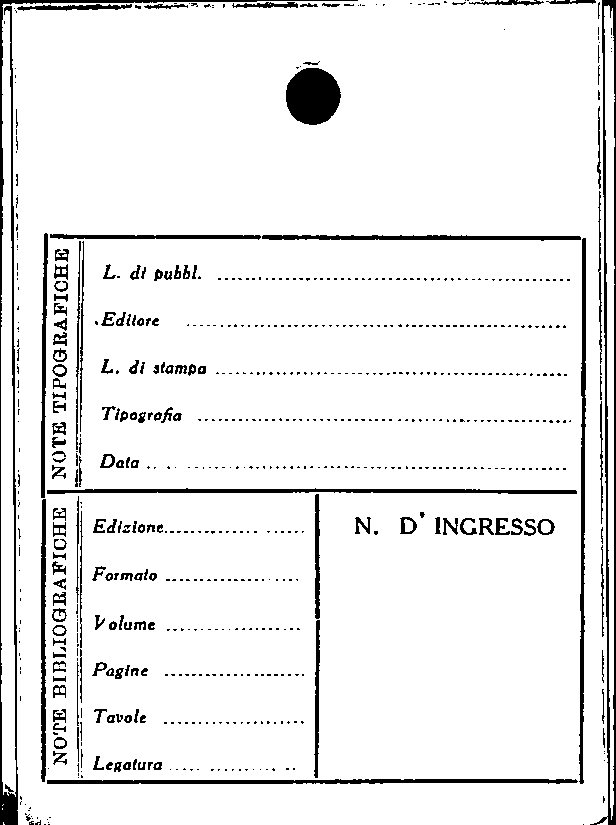 NOTE TIPOGRAFICHE

L. di pubbl. ____

Editore ____

L. di stampa ____

Tipografia ____

Data ____

NOTE BIBLIOGRAFICHE

Edizione ____

Formato ____

Volume ____

Pagine ____

Tavole ____

Legatura ____

N. D' INGRESSO